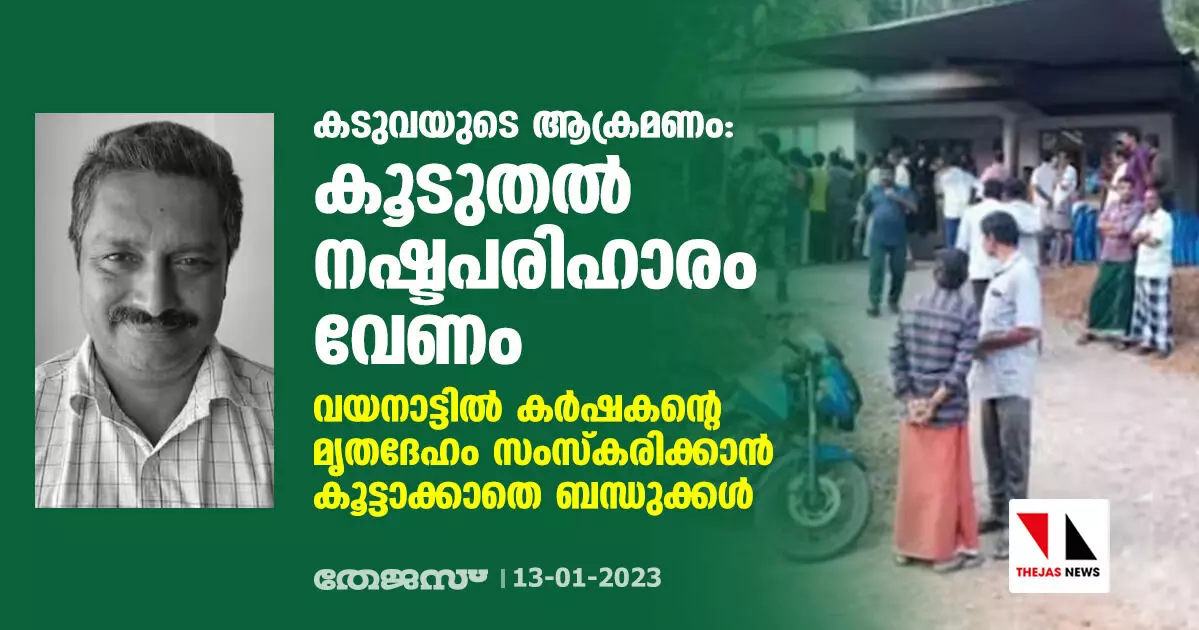 കടുവയുടെ ആക്രമണം:
കൂടുതൽ നഷ്ടപരിഹാരം വേണം

വയനാട്ടിൽ കർഷകന്റെ മൃതദേഹം സംസ്കരിക്കാൻ കൂട്ടാക്കാതെ ബന്ധുക്കൾ

തേജസ് | 13-01-2023

THEJAS NEWS